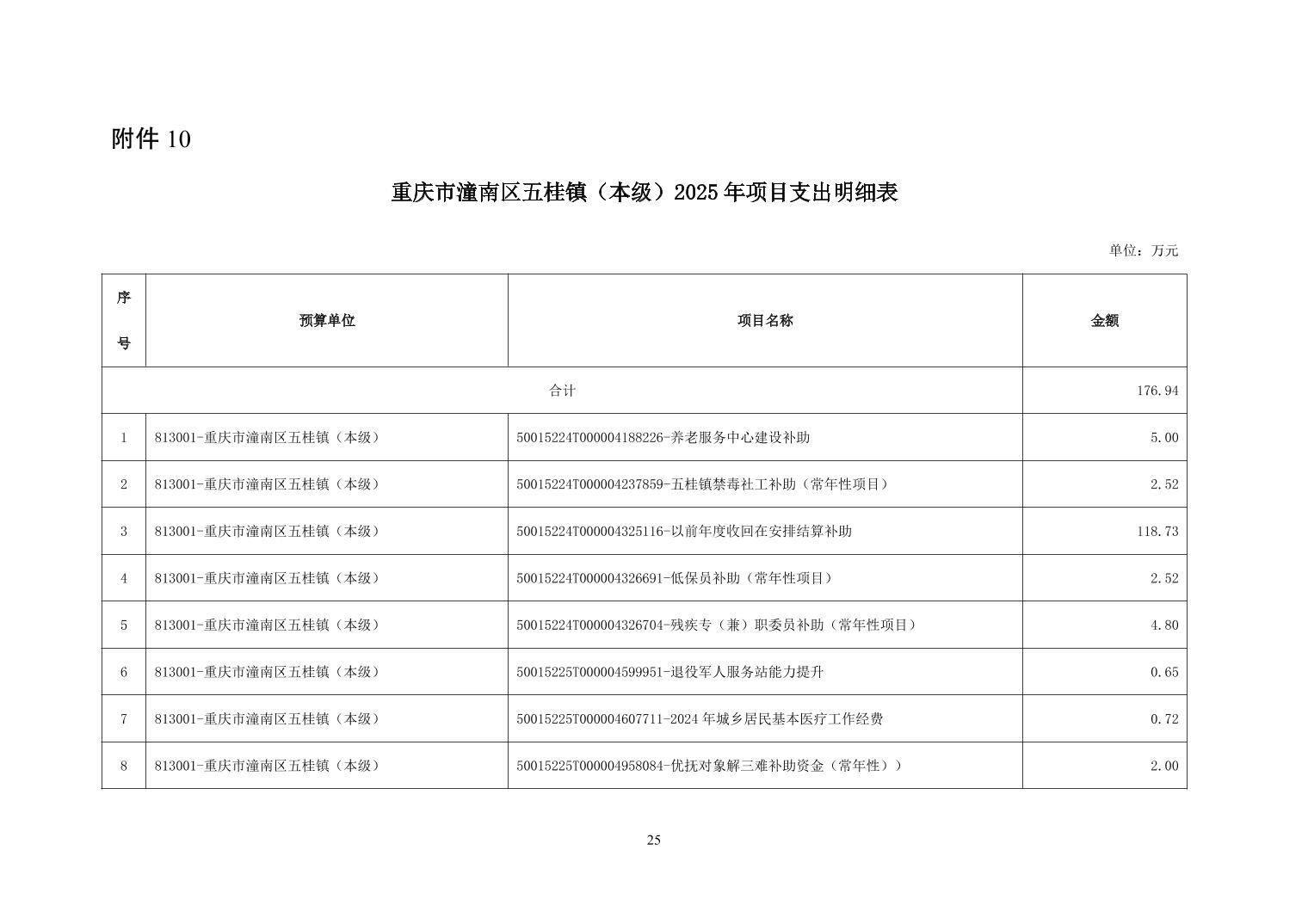 附件10

重庆市潼南区五桂镇（本级）2025年项目支出明细表

单位：万元

| 序号 | 预算单位 | 项目名称 | 金额 |
|---|---|---|---|
| 合计 | | | 176.94 |
| 1 | 813001-重庆市潼南区五桂镇（本级） | 50015224T000004188226-养老服务中心建设补助 | 5.00 |
| 2 | 813001-重庆市潼南区五桂镇（本级） | 50015224T000004237859-五桂镇禁毒社工补助（常年性项目） | 2.52 |
| 3 | 813001-重庆市潼南区五桂镇（本级） | 50015224T000004325116-以前年度收回在安排结算补助 | 118.73 |
| 4 | 813001-重庆市潼南区五桂镇（本级） | 50015224T000004326691-低保员补助（常年性项目） | 2.52 |
| 5 | 813001-重庆市潼南区五桂镇（本级） | 50015224T000004326704-残疾专（兼）职委员补助（常年性项目） | 4.80 |
| 6 | 813001-重庆市潼南区五桂镇（本级） | 50015225T000004599951-退役军人服务站能力提升 | 0.65 |
| 7 | 813001-重庆市潼南区五桂镇（本级） | 50015225T000004607711-2024年城乡居民基本医疗工作经费 | 0.72 |
| 8 | 813001-重庆市潼南区五桂镇（本级） | 50015225T000004958084-优抚对象解三难补助资金（常年性）） | 2.00 |

25